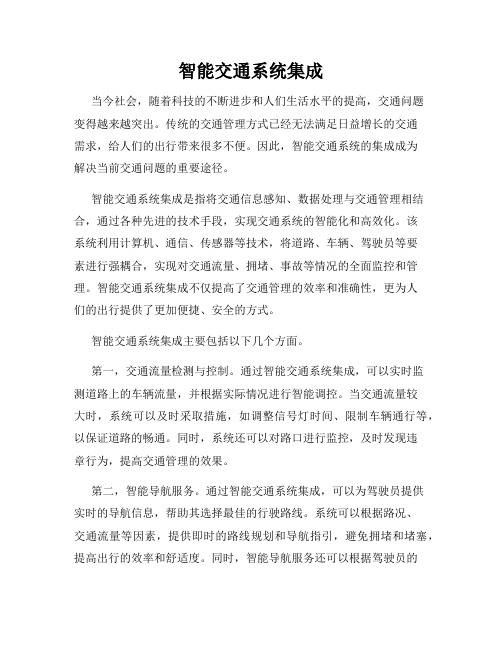 智能交通系统集成

当今社会，随着科技的不断进步和人们生活水平的提高，交通问题变得越来越突出。传统的交通管理方式已经无法满足日益增长的交通需求，给人们的出行带来很多不便。因此，智能交通系统的集成成为解决当前交通问题的重要途径。

智能交通系统集成是指将交通信息感知、数据处理与交通管理相结合，通过各种先进的技术手段，实现交通系统的智能化和高效化。该系统利用计算机、通信、传感器等技术，将道路、车辆、驾驶员等要素进行强耦合，实现对交通流量、拥堵、事故等情况的全面监控和管理。智能交通系统集成不仅提高了交通管理的效率和准确性，更为人们的出行提供了更加便捷、安全的方式。

智能交通系统集成主要包括以下几个方面。

第一，交通流量检测与控制。通过智能交通系统集成，可以实时监测道路上的车辆流量，并根据实际情况进行智能调控。当交通流量较大时，系统可以及时采取措施，如调整信号灯时间、限制车辆通行等，以保证道路的畅通。同时，系统还可以对路口进行监控，及时发现违章行为，提高交通管理的效果。

第二，智能导航服务。通过智能交通系统集成，可以为驾驶员提供实时的导航信息，帮助其选择最佳的行驶路线。系统可以根据路况、交通流量等因素，提供即时的路线规划和导航指引，避免拥堵和堵塞，提高出行的效率和舒适度。同时，智能导航服务还可以根据驾驶员的